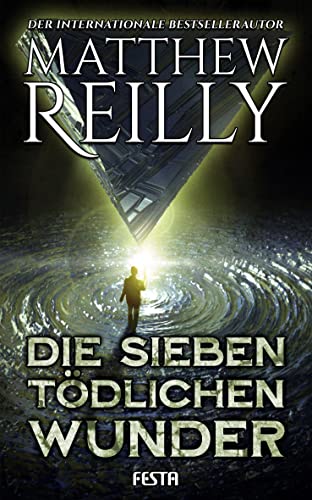 DER INTERNATIONALE BESTSELLERAUTOR

MATTHEW REILLY

DIE SIEBEN TÖDLICHEN WUNDER

FESTA